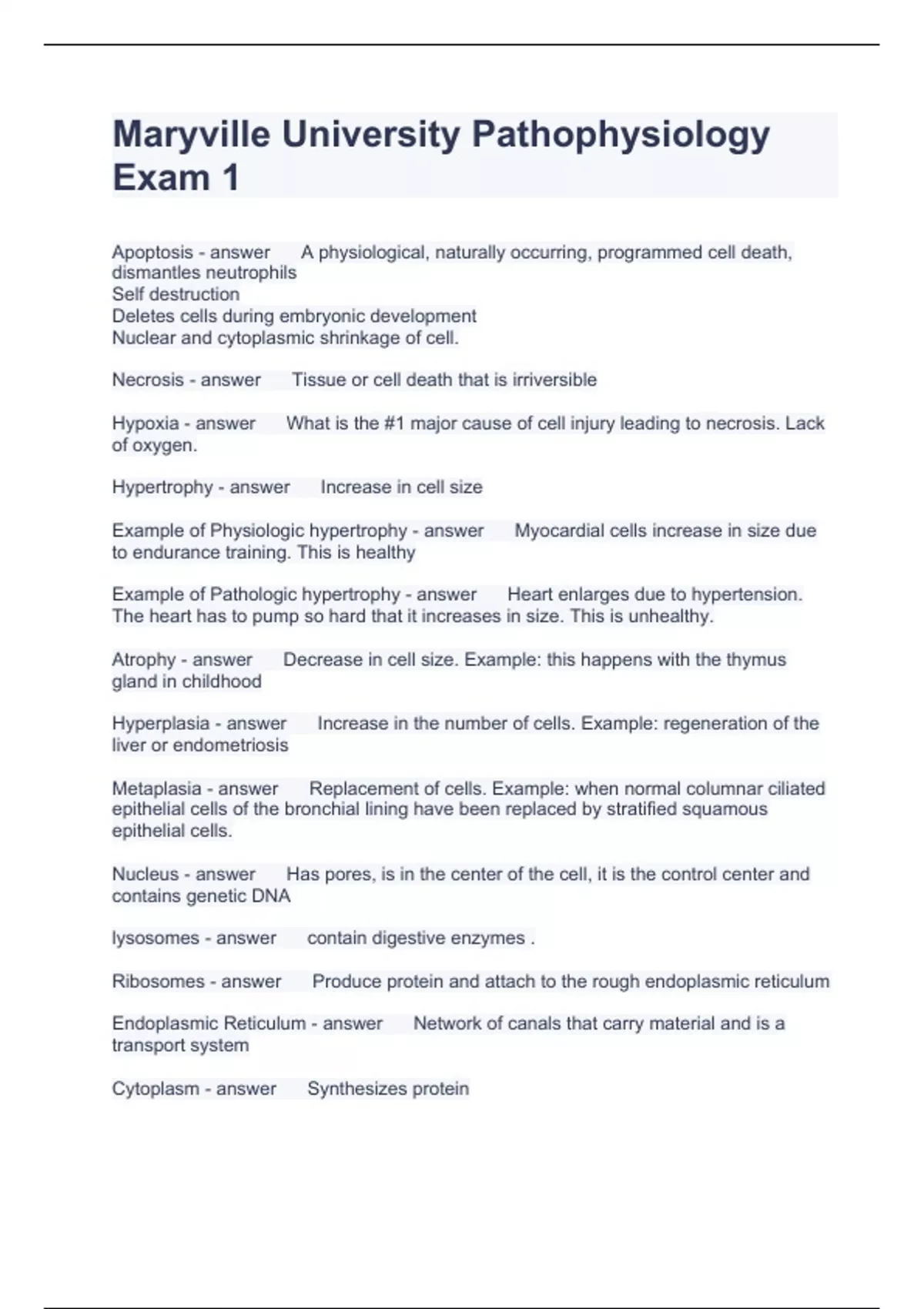 Maryville University Pathophysiology Exam 1

Apoptosis - answer A physiological, naturally occurring, programmed cell death, dismantles neutrophils
Self destruction
Deletes cells during embryonic development
Nuclear and cytoplasmic shrinkage of cell.

Necrosis - answer Tissue or cell death that is irriversible

Hypoxia - answer What is the #1 major cause of cell injury leading to necrosis. Lack of oxygen.

Hypertrophy - answer Increase in cell size

Example of Physiologic hypertrophy - answer Myocardial cells increase in size due to endurance training. This is healthy

Example of Pathologic hypertrophy - answer Heart enlarges due to hypertension. The heart has to pump so hard that it increases in size. This is unhealthy.

Atrophy - answer Decrease in cell size. Example: this happens with the thymus gland in childhood

Hyperplasia - answer Increase in the number of cells. Example: regeneration of the liver or endometriosis

Metaplasia - answer Replacement of cells. Example: when normal columnar ciliated epithelial cells of the bronchial lining have been replaced by stratified squamous epithelial cells.

Nucleus - answer Has pores, is in the center of the cell, it is the control center and contains genetic DNA

lysosomes - answer contain digestive enzymes .

Ribosomes - answer Produce protein and attach to the rough endoplasmic reticulum

Endoplasmic Reticulum - answer Network of canals that carry material and is a transport system

Cytoplasm - answer Synthesizes protein